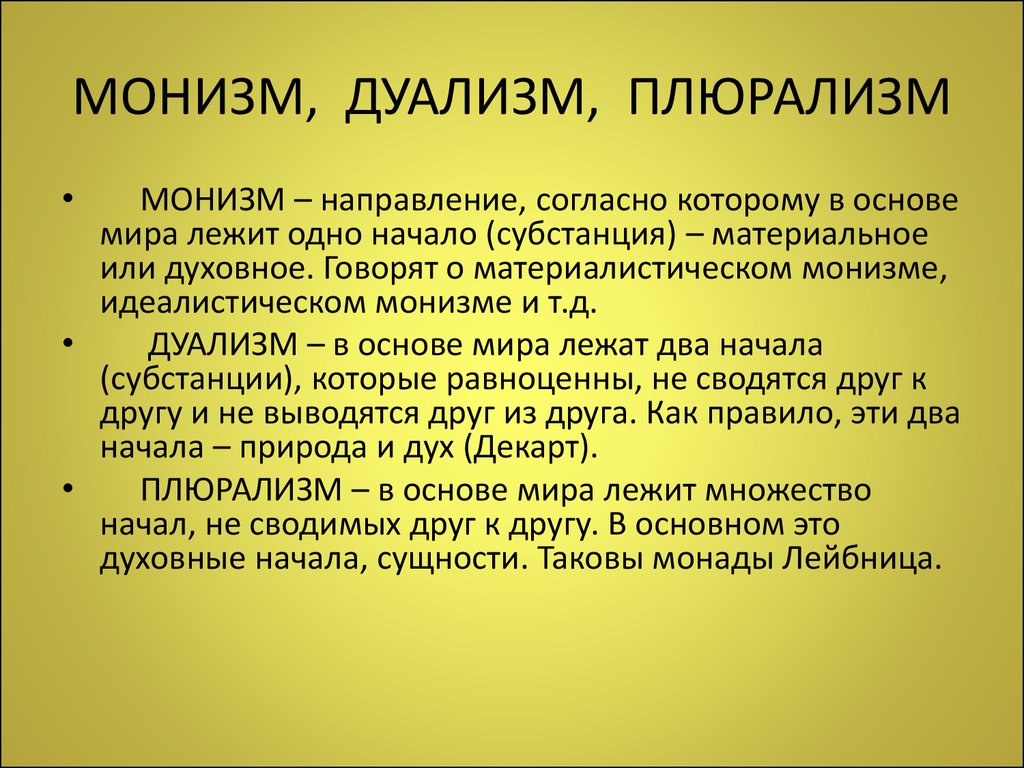 МОНИЗМ, ДУАЛИЗМ, ПЛЮРАЛИЗМ

• МОНИЗМ – направление, согласно которому в основе мира лежит одно начало (субстанция) – материальное или духовное. Говорят о материалистическом монизме, идеалистическом монизме и т.д.

• ДУАЛИЗМ – в основе мира лежат два начала (субстанции), которые равноценны, не сводятся друг к другу и не выводятся друг из друга. Как правило, эти два начала – природа и дух (Декарт).

• ПЛЮРАЛИЗМ – в основе мира лежит множество начал, не сводимых друг к другу. В основном это духовные начала, сущности. Таковы монады Лейбница.